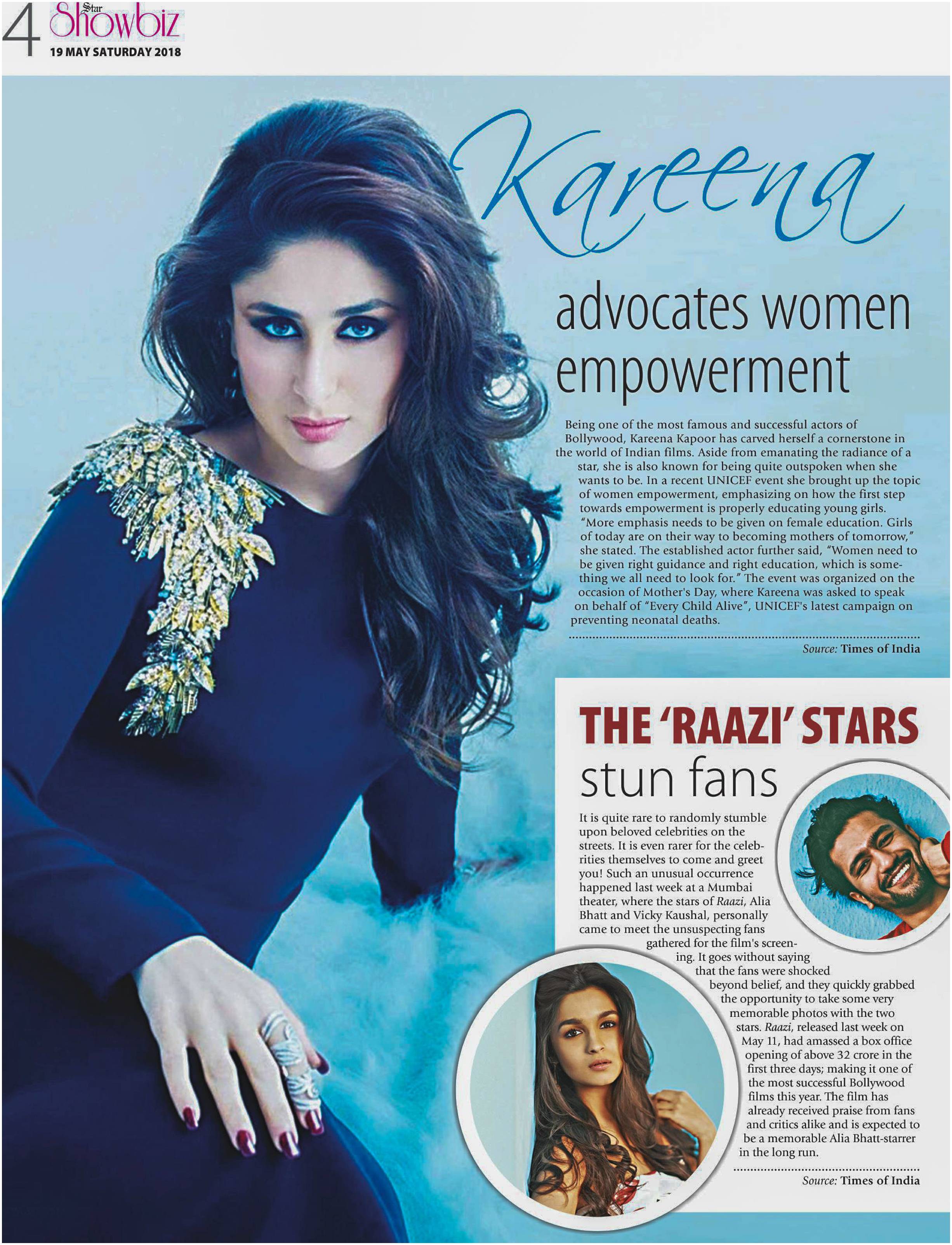 4 Star Showbiz
19 MAY SATURDAY 2018

Kareena advocates women empowerment

Being one of the most famous and successful actors of Bollywood, Kareena Kapoor has carved herself a cornerstone in the world of Indian films. Aside from emanating the radiance of a star, she is also known for being quite outspoken when she wants to be. In a recent UNICEF event she brought up the topic of women empowerment, emphasizing on how the first step towards empowerment is properly educating young girls. "More emphasis needs to be given on female education. Girls of today are on their way to becoming mothers of tomorrow," she stated. The established actor further said, "Women need to be given right guidance and right education, which is something we all need to look for." The event was organized on the occasion of Mother's Day, where Kareena was asked to speak on behalf of "Every Child Alive", UNICEF's latest campaign on preventing neonatal deaths.

Source: Times of India

THE 'RAAZI' STARS stun fans

It is quite rare to randomly stumble upon beloved celebrities on the streets. It is even rarer for the celebrities themselves to come and greet you! Such an unusual occurrence happened last week at a Mumbai theater, where the stars of Raazi, Alia Bhatt and Vicky Kaushal, personally came to meet the unsuspecting fans gathered for the film's screening. It goes without saying that the fans were shocked beyond belief, and they quickly grabbed the opportunity to take some very memorable photos with the two stars. Raazi, released last week on May 11, had amassed a box office opening of above 32 crore in the first three days; making it one of the most successful Bollywood films this year. The film has already received praise from fans and critics alike and is expected to be a memorable Alia Bhatt-starrer in the long run.

Source: Times of India